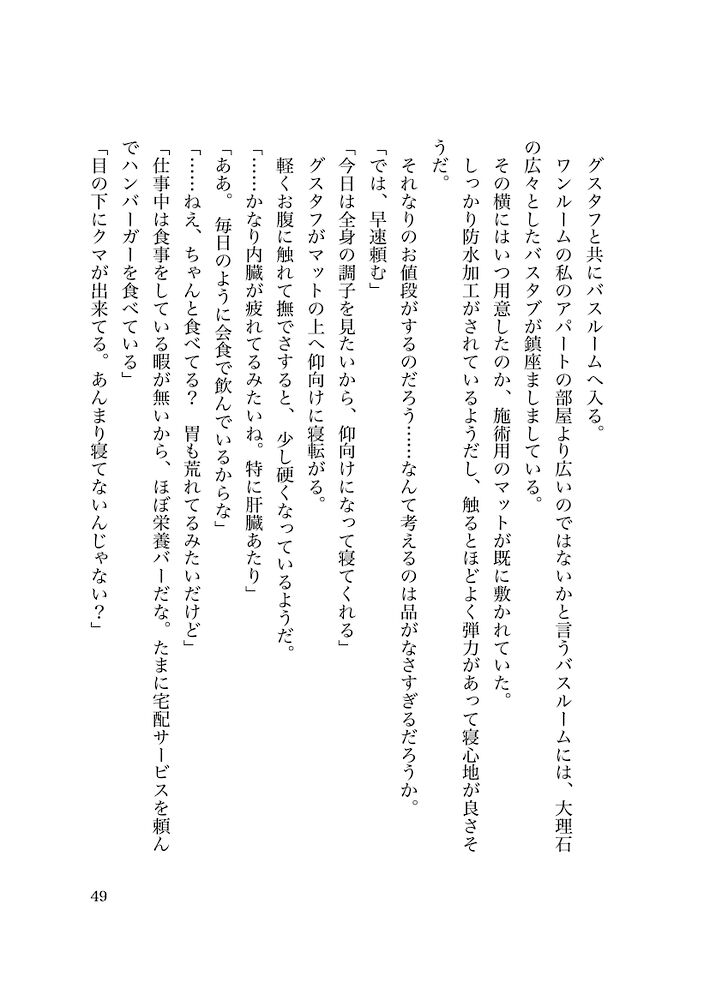 グスタフと共にバスルームへ入る。

ワンルームの私のアパートの部屋より広いのではないかと言うバスルームには、大理石の広々としたバスタブが鎮座ましましている。

その横にはいつ用意したのか、施術用のマットが既に敷かれていた。

しっかり防水加工がされているようだし、触るとほどよく弾力があって寝心地が良さそうだ。

それなりのお値段がするのだろう……なんて考えるのは品がなさすぎるだろうか。

「では、早速頼む」

「今日は全身の調子を見たいから、仰向けになって寝てくれる」

グスタフがマットの上へ仰向けに寝転がる。

軽くお腹に触れて撫でさすると、少し硬くなっているようだ。

「……かなり内臓が疲れてるみたいね。特に肝臓あたり」

「ああ。毎日のように会食で飲んでいるからな」

「……ねえ、ちゃんと食べてる？　胃も荒れてるみたいだけど」

「仕事中は食事をしている暇が無いから、ほぼ栄養バーだな。たまに宅配サービスを頼んでハンバーガーを食べている」

「目の下にクマが出来てる。あんまり寝てないんじゃない？」

49